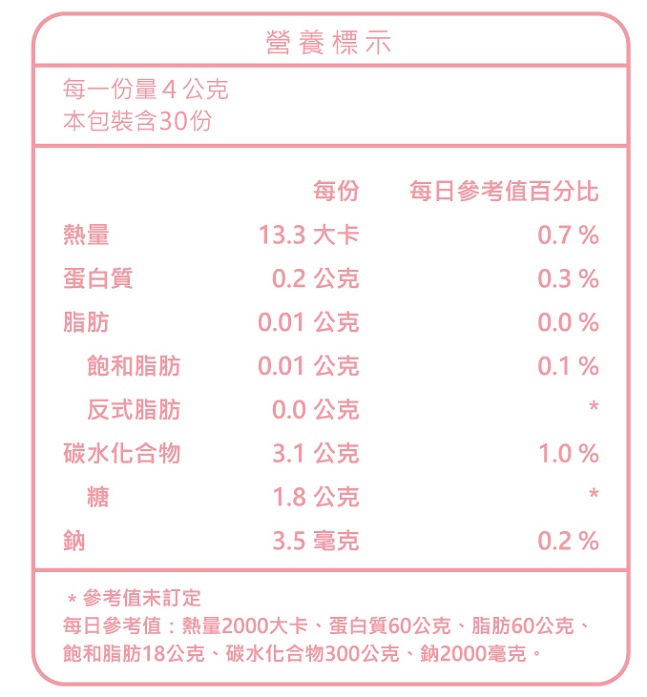 營養標示

每一份量 4 公克
本包裝含30份

| | 每份 | 每日參考值百分比 |
|---|---|---|
| 熱量 | 13.3 大卡 | 0.7 % |
| 蛋白質 | 0.2 公克 | 0.3 % |
| 脂肪 | 0.01 公克 | 0.0 % |
| 飽和脂肪 | 0.01 公克 | 0.1 % |
| 反式脂肪 | 0.0 公克 | * |
| 碳水化合物 | 3.1 公克 | 1.0 % |
| 糖 | 1.8 公克 | * |
| 鈉 | 3.5 毫克 | 0.2 % |

＊參考值未訂定
每日參考值：熱量2000大卡、蛋白質60公克、脂肪60公克、飽和脂肪18公克、碳水化合物300公克、鈉2000毫克。